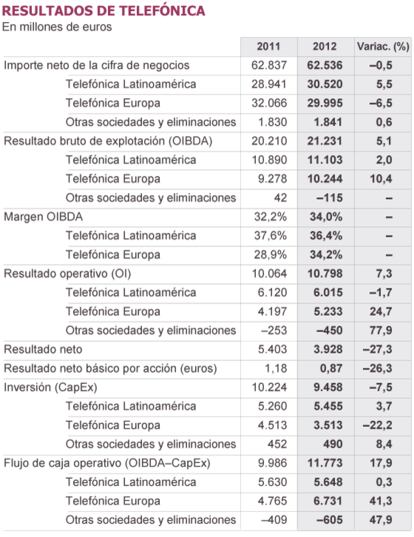 RESULTADOS DE TELEFÓNICA
En millones de euros

| | 2011 | 2012 | Variac. (%) |
|---|---|---|---|
| Importe neto de la cifra de negocios | 62.837 | 62.536 | –0,5 |
| Telefónica Latinoamérica | 28.941 | 30.520 | 5,5 |
| Telefónica Europa | 32.066 | 29.995 | –6,5 |
| Otras sociedades y eliminaciones | 1.830 | 1.841 | 0,6 |
| Resultado bruto de explotación (OIBDA) | 20.210 | 21.231 | 5,1 |
| Telefónica Latinoamérica | 10.890 | 11.103 | 2,0 |
| Telefónica Europa | 9.278 | 10.244 | 10,4 |
| Otras sociedades y eliminaciones | 42 | –115 | – |
| Margen OIBDA | 32,2% | 34,0% | – |
| Telefónica Latinoamérica | 37,6% | 36,4% | – |
| Telefónica Europa | 28,9% | 34,2% | – |
| Resultado operativo (OI) | 10.064 | 10.798 | 7,3 |
| Telefónica Latinoamérica | 6.120 | 6.015 | –1,7 |
| Telefónica Europa | 4.197 | 5.233 | 24,7 |
| Otras sociedades y eliminaciones | –253 | –450 | 77,9 |
| Resultado neto | 5.403 | 3.928 | –27,3 |
| Resultado neto básico por acción (euros) | 1,18 | 0,87 | –26,3 |
| Inversión (CapEx) | 10.224 | 9.458 | –7,5 |
| Telefónica Latinoamérica | 5.260 | 5.455 | 3,7 |
| Telefónica Europa | 4.513 | 3.513 | –22,2 |
| Otras sociedades y eliminaciones | 452 | 490 | 8,4 |
| Flujo de caja operativo (OIBDA–CapEx) | 9.986 | 11.773 | 17,9 |
| Telefónica Latinoamérica | 5.630 | 5.648 | 0,3 |
| Telefónica Europa | 4.765 | 6.731 | 41,3 |
| Otras sociedades y eliminaciones | –409 | –605 | 47,9 |